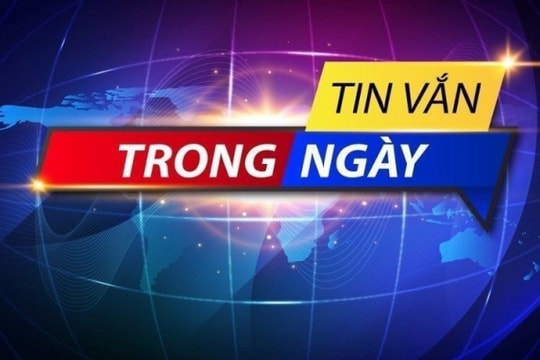 TIN VẮN
TRONG NGÀY